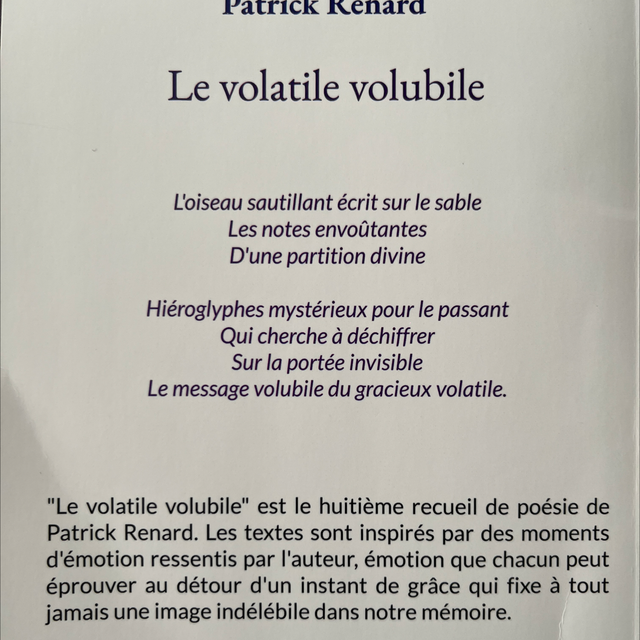 Patrick Renard

Le volatile volubile

L'oiseau sautillant écrit sur le sable
Les notes envoûtantes
D'une partition divine

Hiéroglyphes mystérieux pour le passant
Qui cherche à déchiffrer
Sur la portée invisible
Le message volubile du gracieux volatile.

"Le volatile volubile" est le huitième recueil de poésie de Patrick Renard. Les textes sont inspirés par des moments d'émotion ressentis par l'auteur, émotion que chacun peut éprouver au détour d'un instant de grâce qui fixe à tout jamais une image indélébile dans notre mémoire.